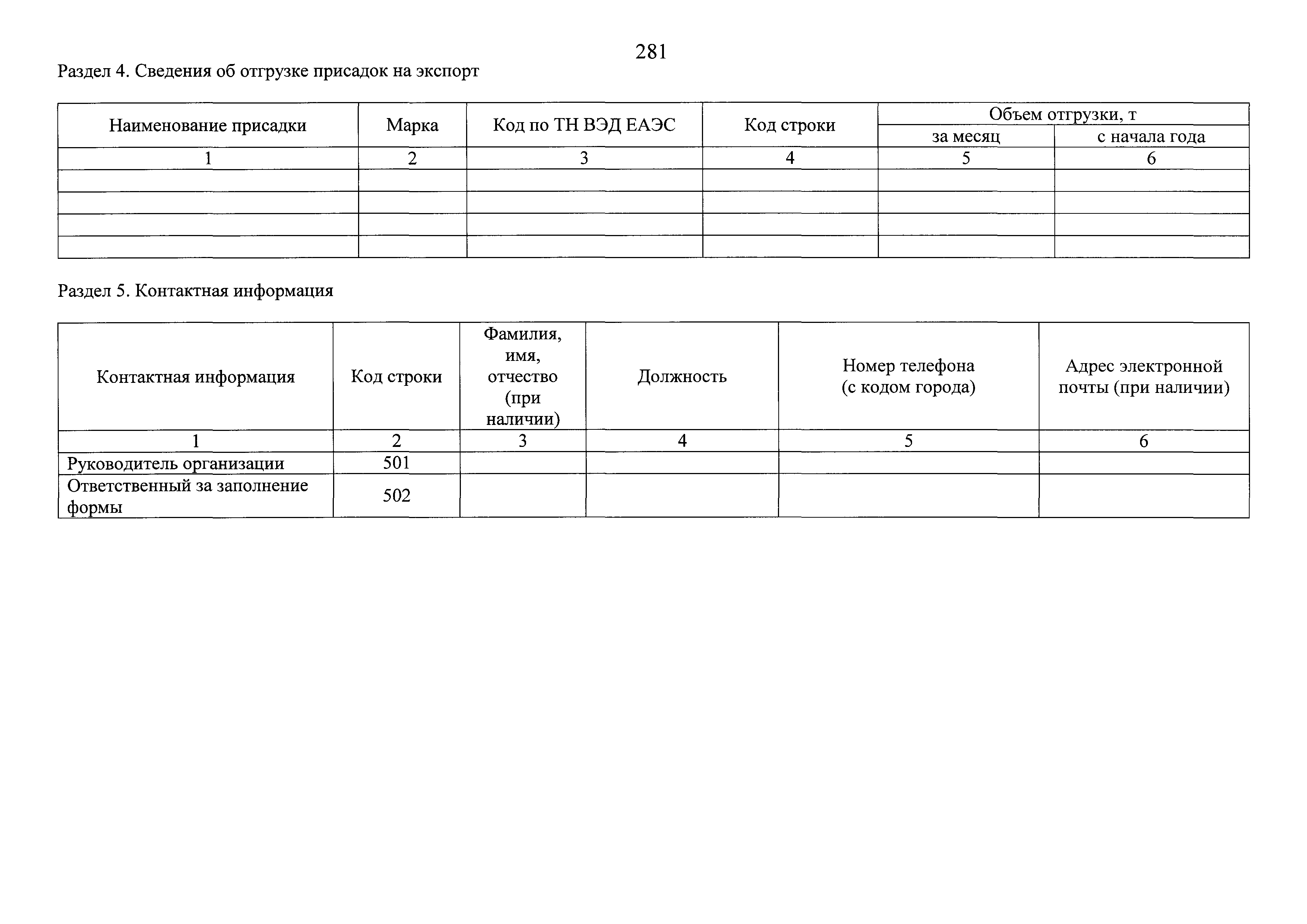 281

Раздел 4. Сведения об отгрузке присадок на экспорт

| Наименование присадки | Марка | Код по ТН ВЭД ЕАЭС | Код строки | Объем отгрузки, т за месяц | Объем отгрузки, т с начала года |
|---|---|---|---|---|---|
| 1 | 2 | 3 | 4 | 5 | 6 |
| | | | | | |
| | | | | | |
| | | | | | |
| | | | | | |

Раздел 5. Контактная информация

| Контактная информация | Код строки | Фамилия, имя, отчество (при наличии) | Должность | Номер телефона (с кодом города) | Адрес электронной почты (при наличии) |
|---|---|---|---|---|---|
| 1 | 2 | 3 | 4 | 5 | 6 |
| Руководитель организации | 501 | | | | |
| Ответственный за заполнение формы | 502 | | | | |